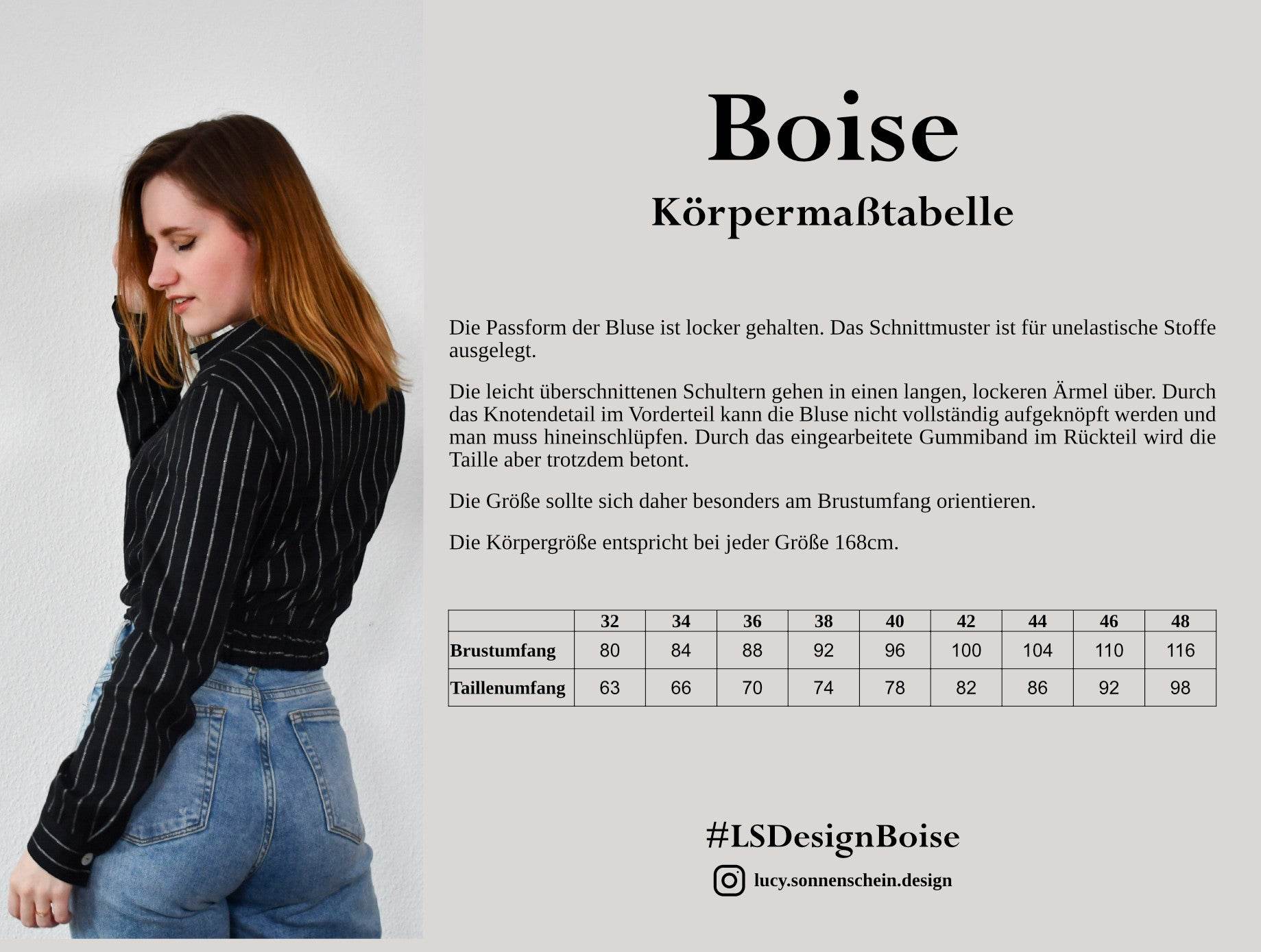 Boise

Körpermaßtabelle

Die Passform der Bluse ist locker gehalten. Das Schnittmuster ist für unelastische Stoffe ausgelegt.

Die leicht überschnittenen Schultern gehen in einen langen, lockeren Ärmel über. Durch das Knotendetail im Vorderteil kann die Bluse nicht vollständig aufgeknöpft werden und man muss hineinschlüpfen. Durch das eingearbeitete Gummiband im Rückteil wird die Taille aber trotzdem betont.

Die Größe sollte sich daher besonders am Brustumfang orientieren.

Die Körpergröße entspricht bei jeder Größe 168cm.

| | 32 | 34 | 36 | 38 | 40 | 42 | 44 | 46 | 48 |
|---|---|---|---|---|---|---|---|---|---|
| Brustumfang | 80 | 84 | 88 | 92 | 96 | 100 | 104 | 110 | 116 |
| Taillenumfang | 63 | 66 | 70 | 74 | 78 | 82 | 86 | 92 | 98 |

#LSDesignBoise

lucy.sonnenschein.design